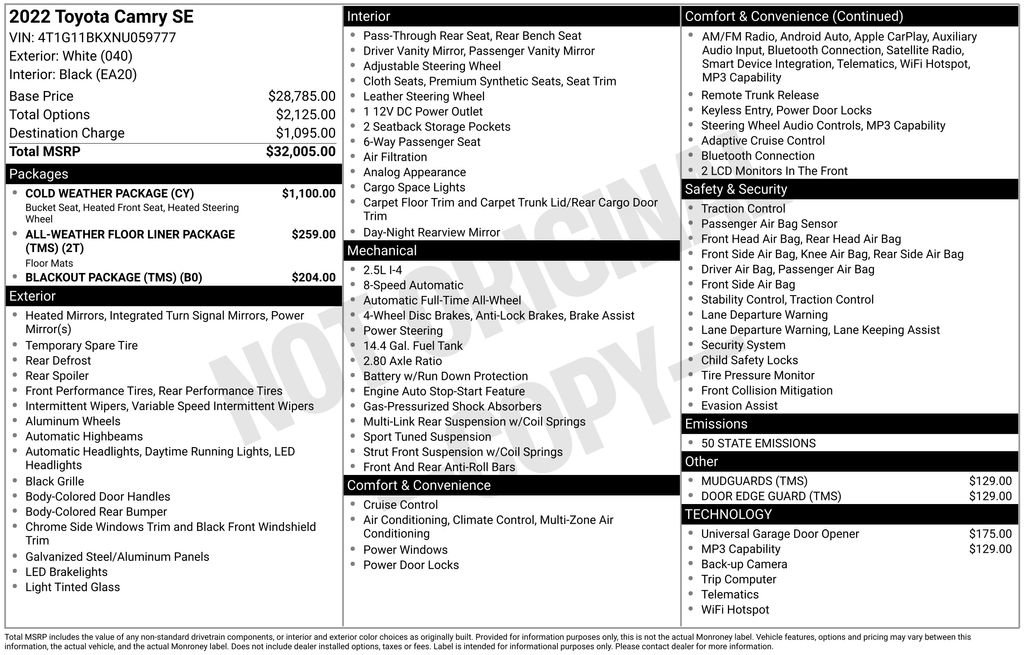 2022 Toyota Camry SE
VIN: 4T1G11BKXNU059777
Exterior: White (040)
Interior: Black (EA20)

| | |
|---|---|
| Base Price | $28,785.00 |
| Total Options | $2,125.00 |
| Destination Charge | $1,095.00 |
| Total MSRP | $32,005.00 |

Packages
- COLD WEATHER PACKAGE (CY) $1,100.00
Bucket Seat, Heated Front Seat, Heated Steering Wheel
- ALL-WEATHER FLOOR LINER PACKAGE (TMS) (2T) $259.00
Floor Mats
- BLACKOUT PACKAGE (TMS) (B0) $204.00

Exterior
- Heated Mirrors, Integrated Turn Signal Mirrors, Power Mirror(s)
- Temporary Spare Tire
- Rear Defrost
- Rear Spoiler
- Front Performance Tires, Rear Performance Tires
- Intermittent Wipers, Variable Speed Intermittent Wipers
- Aluminum Wheels
- Automatic Highbeams
- Automatic Headlights, Daytime Running Lights, LED Headlights
- Black Grille
- Body-Colored Door Handles
- Body-Colored Rear Bumper
- Chrome Side Windows Trim and Black Front Windshield Trim
- Galvanized Steel/Aluminum Panels
- LED Brakelights
- Light Tinted Glass

Interior
- Pass-Through Rear Seat, Rear Bench Seat
- Driver Vanity Mirror, Passenger Vanity Mirror
- Adjustable Steering Wheel
- Cloth Seats, Premium Synthetic Seats, Seat Trim
- Leather Steering Wheel
- 1 12V DC Power Outlet
- 2 Seatback Storage Pockets
- 6-Way Passenger Seat
- Air Filtration
- Analog Appearance
- Cargo Space Lights
- Carpet Floor Trim and Carpet Trunk Lid/Rear Cargo Door Trim
- Day-Night Rearview Mirror

Mechanical
- 2.5L I-4
- 8-Speed Automatic
- Automatic Full-Time All-Wheel
- 4-Wheel Disc Brakes, Anti-Lock Brakes, Brake Assist
- Power Steering
- 14.4 Gal. Fuel Tank
- 2.80 Axle Ratio
- Battery w/Run Down Protection
- Engine Auto Stop-Start Feature
- Gas-Pressurized Shock Absorbers
- Multi-Link Rear Suspension w/Coil Springs
- Sport Tuned Suspension
- Strut Front Suspension w/Coil Springs
- Front And Rear Anti-Roll Bars

Comfort & Convenience
- Cruise Control
- Air Conditioning, Climate Control, Multi-Zone Air Conditioning
- Power Windows
- Power Door Locks

Comfort & Convenience (Continued)
- AM/FM Radio, Android Auto, Apple CarPlay, Auxiliary Audio Input, Bluetooth Connection, Satellite Radio, Smart Device Integration, Telematics, WiFi Hotspot, MP3 Capability
- Remote Trunk Release
- Keyless Entry, Power Door Locks
- Steering Wheel Audio Controls, MP3 Capability
- Adaptive Cruise Control
- Bluetooth Connection
- 2 LCD Monitors In The Front

Safety & Security
- Traction Control
- Passenger Air Bag Sensor
- Front Head Air Bag, Rear Head Air Bag
- Front Side Air Bag, Knee Air Bag, Rear Side Air Bag
- Driver Air Bag, Passenger Air Bag
- Front Side Air Bag
- Stability Control, Traction Control
- Lane Departure Warning
- Lane Departure Warning, Lane Keeping Assist
- Security System
- Child Safety Locks
- Tire Pressure Monitor
- Front Collision Mitigation
- Evasion Assist

Emissions
- 50 STATE EMISSIONS

Other
- MUDGUARDS (TMS) $129.00
- DOOR EDGE GUARD (TMS) $129.00

TECHNOLOGY
- Universal Garage Door Opener $175.00
- MP3 Capability $129.00
- Back-up Camera
- Trip Computer
- Telematics
- WiFi Hotspot

NOT ORIGINAL COPY

Total MSRP includes the value of any non-standard drivetrain components, or interior and exterior color choices as originally built. Provided for information purposes only, this is not the actual Monroney label. Vehicle features, options and pricing may vary between this information, the actual vehicle, and the actual Monroney label. Does not include dealer installed options, taxes or fees. Label is intended for informational purposes only. Please contact dealer for more information.